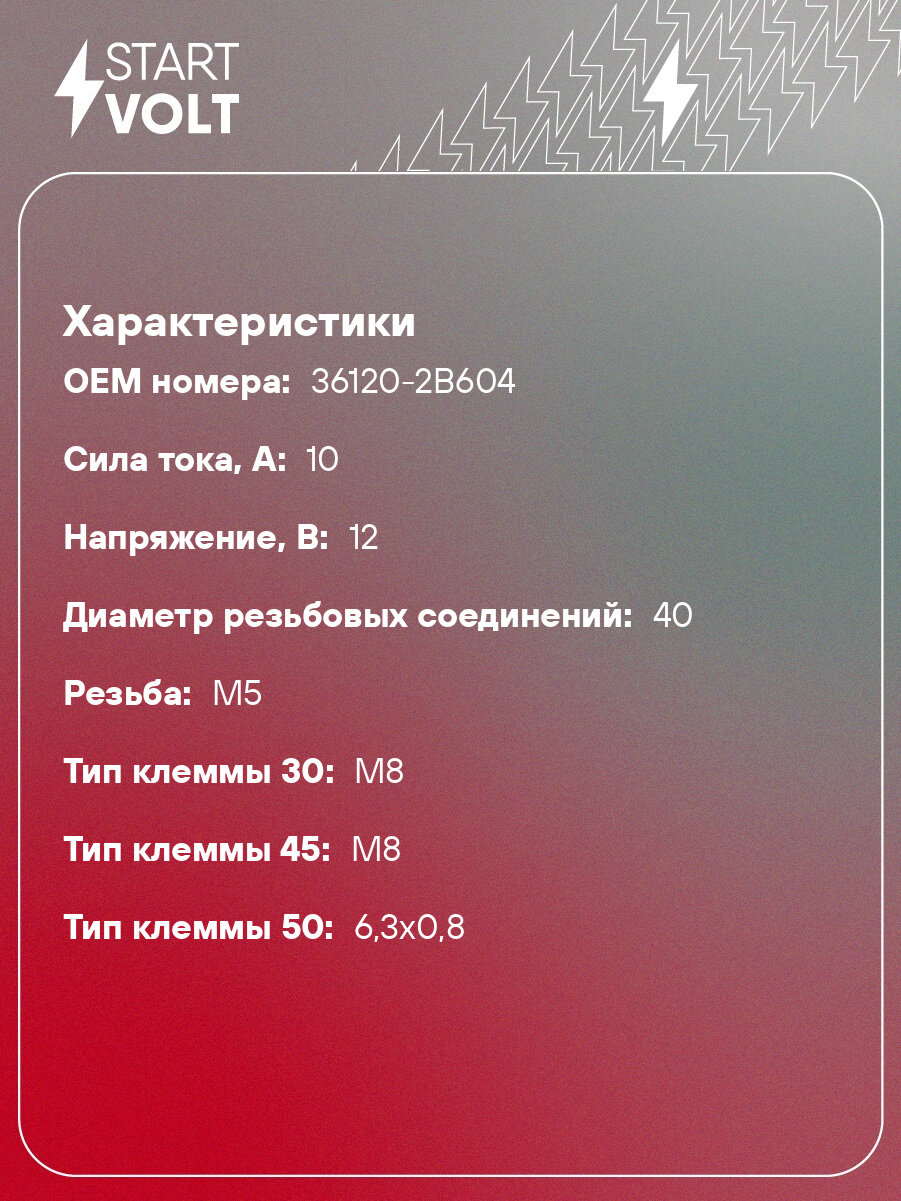 START
VOLT

Характеристики

OEM номера: 36120-2B604

Сила тока, А: 10

Напряжение, В: 12

Диаметр резьбовых соединений: 40

Резьба: M5

Тип клеммы 30: M8

Тип клеммы 45: M8

Тип клеммы 50: 6,3x0,8